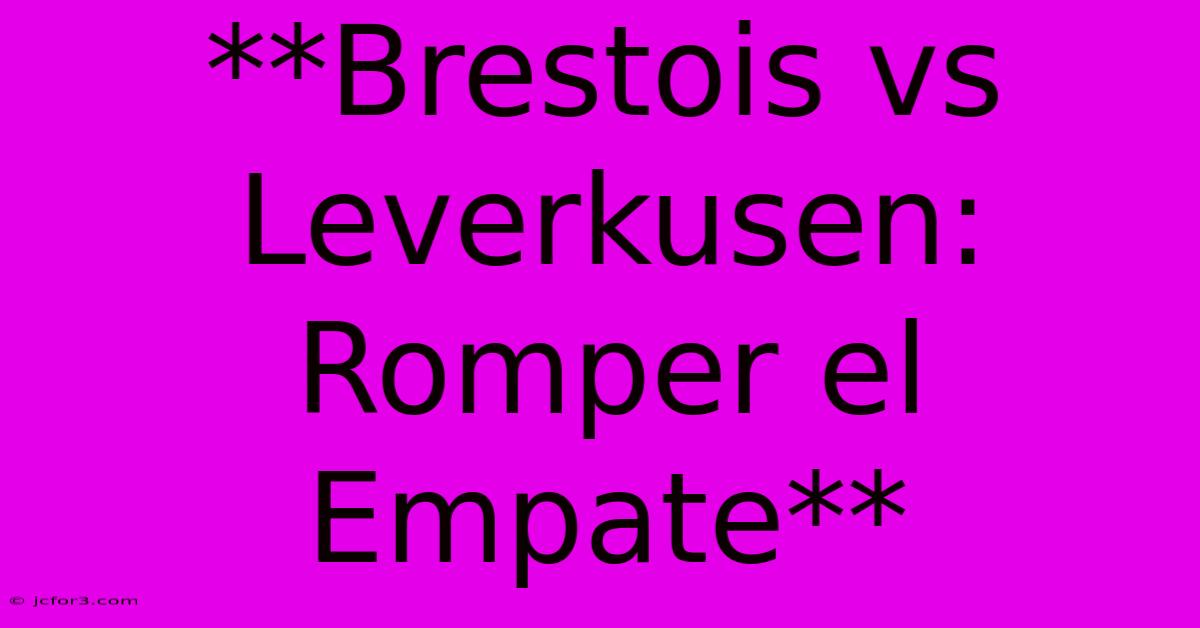 **Brestois vs Leverkusen: Romper el Empate**

© jcfor3.com